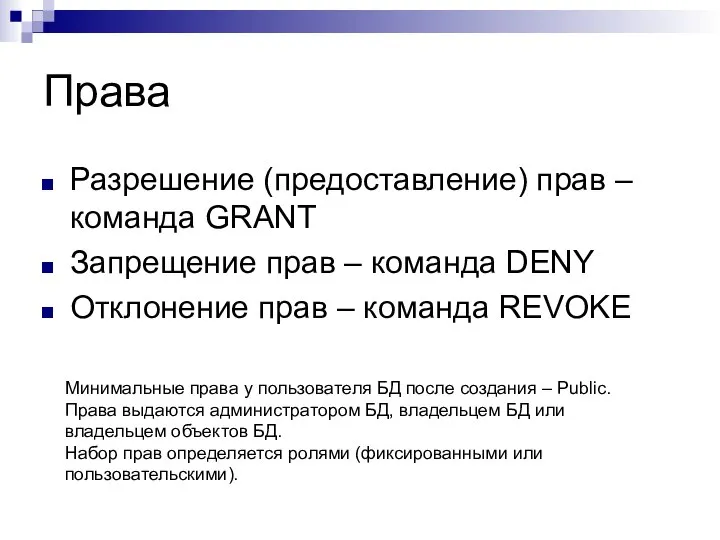 Права

Разрешение (предоставление) прав – команда GRANT

Запрещение прав – команда DENY

Отклонение прав – команда REVOKE

Минимальные права у пользователя БД после создания – Public.
Права выдаются администратором БД, владельцем БД или владельцем объектов БД.
Набор прав определяется ролями (фиксированными или пользовательскими).